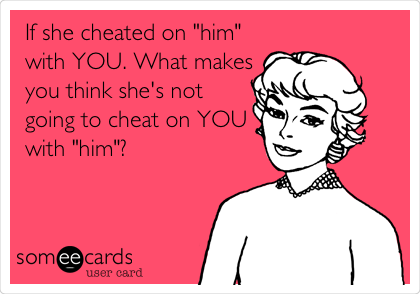 If she cheated on "him" with YOU. What makes you think she's not going to cheat on YOU with "him"?

someecards
user card